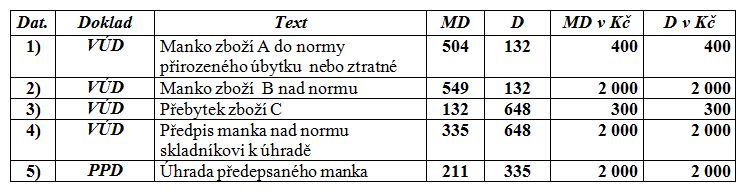 | Dat. | Doklad | Text | MD | D | MD v Kč | D v Kč |
|---|---|---|---|---|---|---|
| 1) | VÚD | Manko zboží A do normy přirozeného úbytku nebo ztratné | 504 | 132 | 400 | 400 |
| 2) | VÚD | Manko zboží B nad normu | 549 | 132 | 2 000 | 2 000 |
| 3) | VÚD | Přebytek zboží C | 132 | 648 | 300 | 300 |
| 4) | VÚD | Předpis manka nad normu skladníkovi k úhradě | 335 | 648 | 2 000 | 2 000 |
| 5) | PPD | Úhrada předepsaného manka | 211 | 335 | 2 000 | 2 000 |